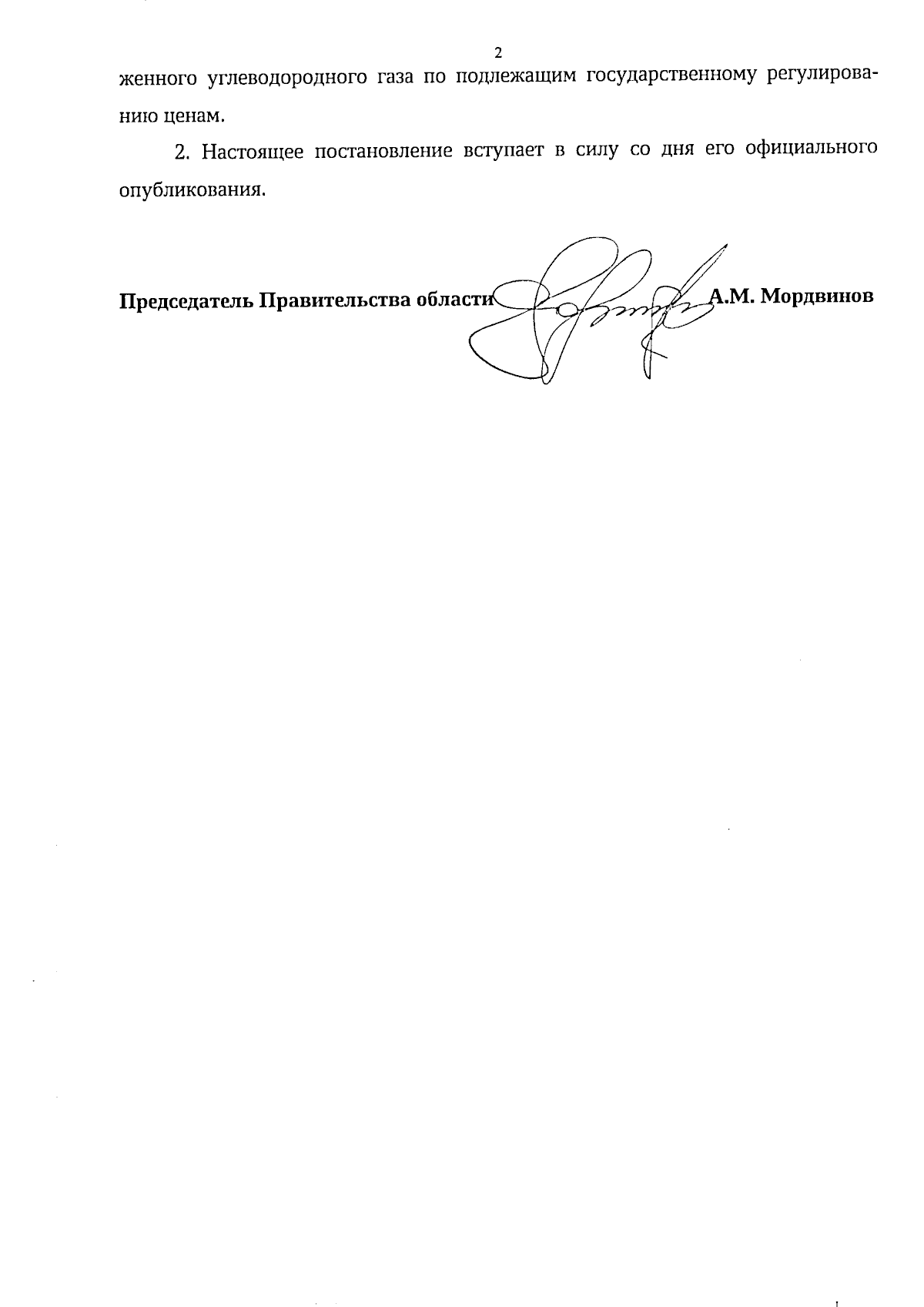 2

женного углеводородного газа по подлежащим государственному регулированию ценам.

2. Настоящее постановление вступает в силу со дня его официального опубликования.

Председатель Правительства области А.М. Мордвинов